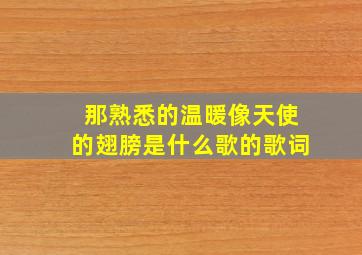 那熟悉的温暖像天使的翅膀是什么歌的歌词